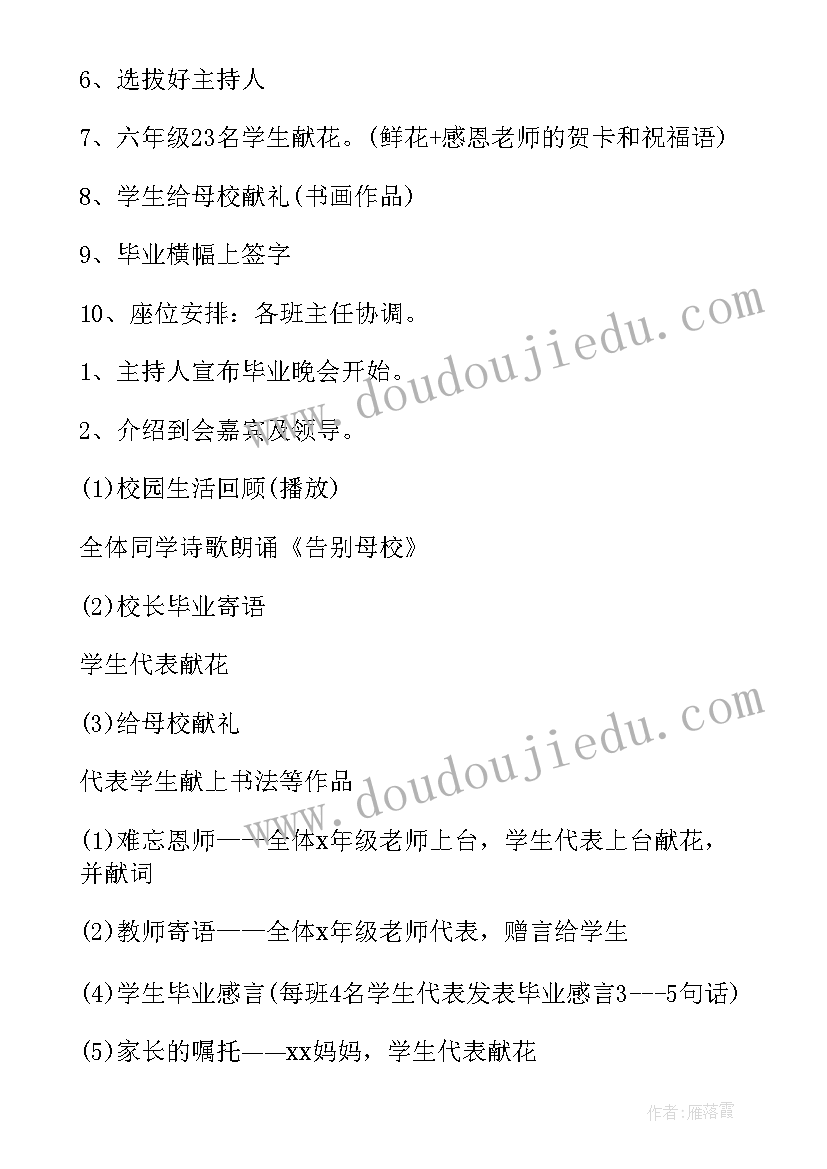 6、选拔好主持人

7、六年级23名学生献花。(鲜花+感恩老师的贺卡和祝福语)

8、学生给母校献礼(书画作品)

9、毕业横幅上签字

10、座位安排：各班主任协调。

1、主持人宣布毕业晚会开始。

2、介绍到会嘉宾及领导。

(1)校园生活回顾(播放)

全体同学诗歌朗诵《告别母校》

(2)校长毕业寄语

学生代表献花

(3)给母校献礼

代表学生献上书法等作品

(1)难忘恩师——全体x年级老师上台，学生代表上台献花，并献词

(2)教师寄语——全体x年级老师代表，赠言给学生

(4)学生毕业感言(每班4名学生代表发表毕业感言3---5句话)

(5)家长的嘱托——xx妈妈，学生代表献花

www.doudoujiedu.com

www.doudoujiedu.com

作者：雁落霞